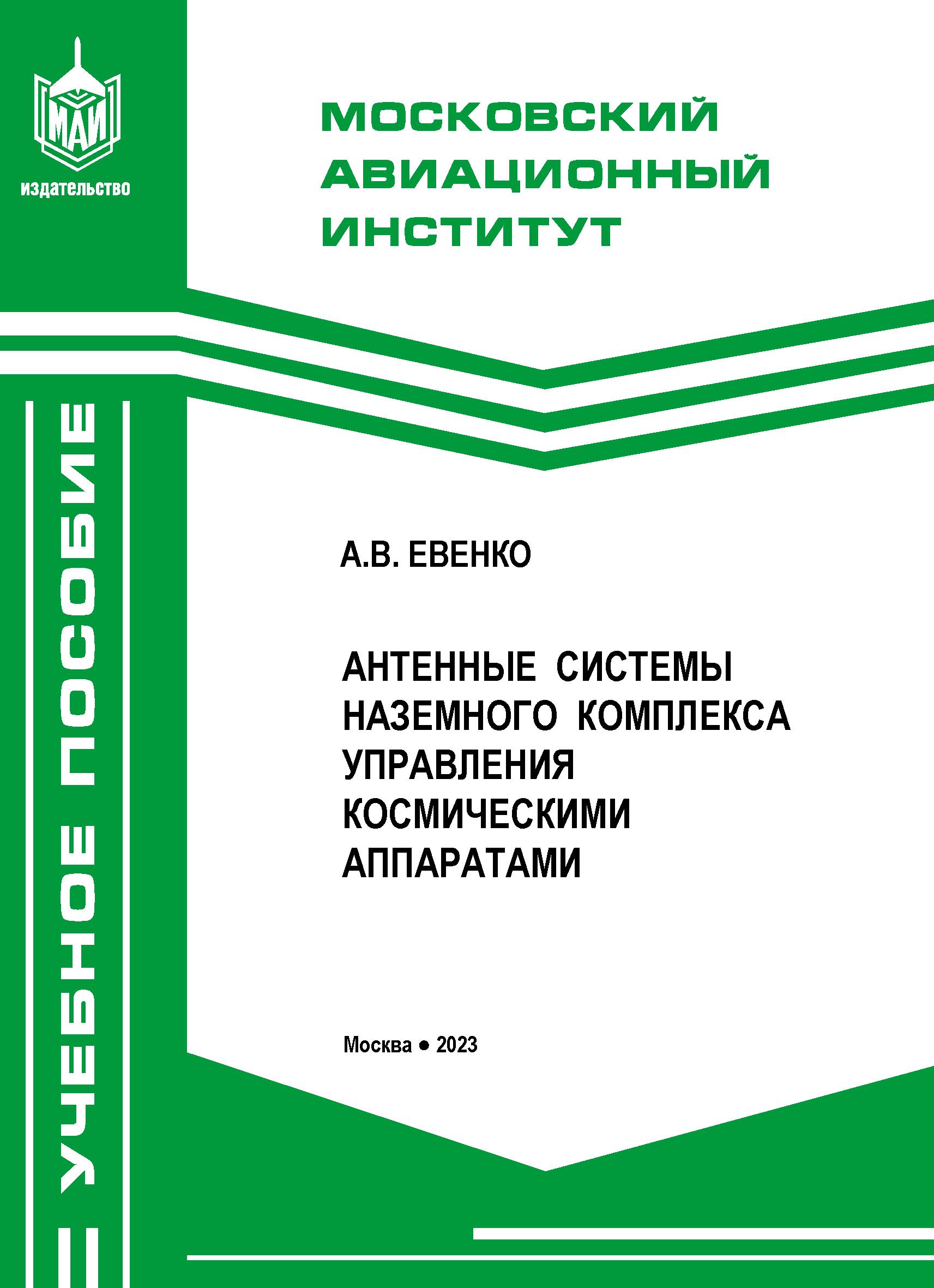 МАИ
издательство

МОСКОВСКИЙ
АВИАЦИОННЫЙ
ИНСТИТУТ

УЧЕБНОЕ ПОСОБИЕ

А.В. ЕВЕНКО

АНТЕННЫЕ СИСТЕМЫ НАЗЕМНОГО КОМПЛЕКСА УПРАВЛЕНИЯ КОСМИЧЕСКИМИ АППАРАТАМИ

Москва • 2023